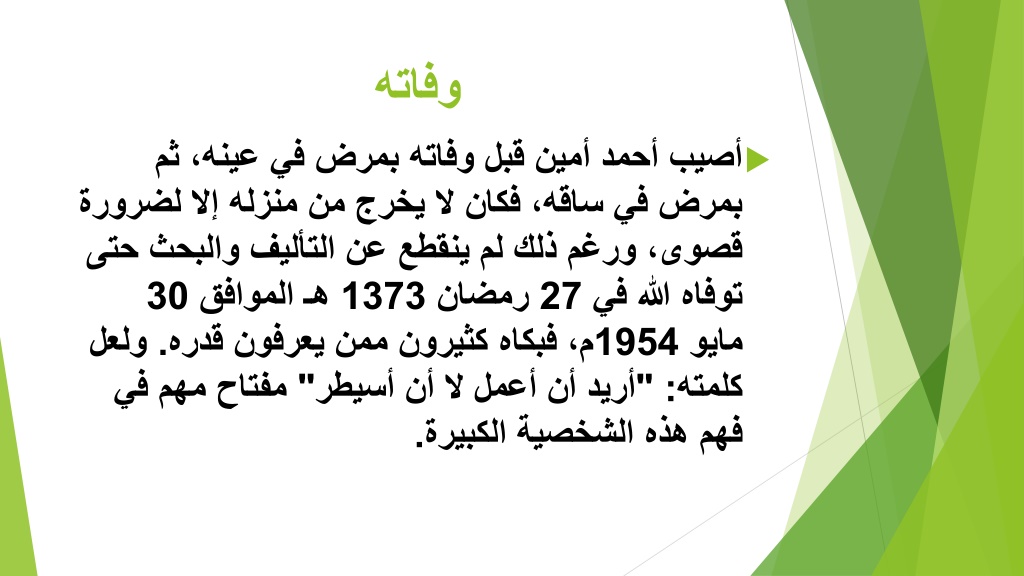 وفاته

أصيب أحمد أمين قبل وفاته بمرض في عينه، ثم بمرض في ساقه، فكان لا يخرج من منزله إلا لضرورة قصوى، ورغم ذلك لم ينقطع عن التأليف والبحث حتى توفاه الله في 27 رمضان 1373 هـ الموافق 30 مايو 1954م، فبكاه كثيرون ممن يعرفون قدره. ولعل كلمته: "أريد أن أعمل لا أن أسيطر" مفتاح مهم في فهم هذه الشخصية الكبيرة.